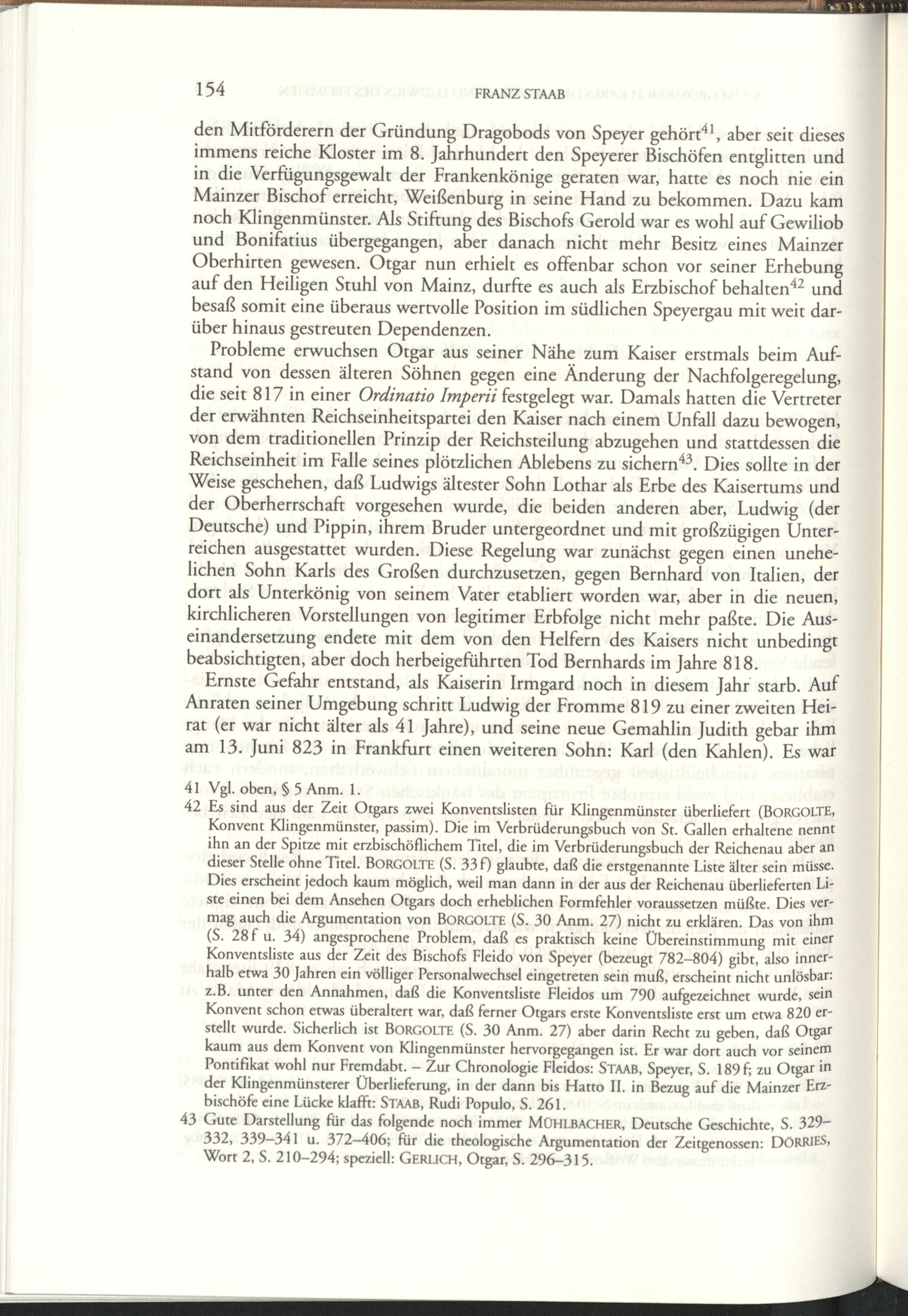 154 FRANZ STAAB

den Mitförderern der Gründung Dragobods von Speyer gehört$^{41}$, aber seit dieses immens reiche Kloster im 8. Jahrhundert den Speyerer Bischöfen entglitten und in die Verfügungsgewalt der Frankenkönige geraten war, hatte es noch nie ein Mainzer Bischof erreicht, Weißenburg in seine Hand zu bekommen. Dazu kam noch Klingenmünster. Als Stiftung des Bischofs Gerold war es wohl auf Gewiliob und Bonifatius übergegangen, aber danach nicht mehr Besitz eines Mainzer Oberhirten gewesen. Otgar nun erhielt es offenbar schon vor seiner Erhebung auf den Heiligen Stuhl von Mainz, durfte es auch als Erzbischof behalten$^{42}$ und besaß somit eine überaus wertvolle Position im südlichen Speyergau mit weit darüber hinaus gestreuten Dependenzen.

Probleme erwuchsen Otgar aus seiner Nähe zum Kaiser erstmals beim Aufstand von dessen älteren Söhnen gegen eine Änderung der Nachfolgeregelung, die seit 817 in einer Ordinatio Imperii festgelegt war. Damals hatten die Vertreter der erwähnten Reichseinheitspartei den Kaiser nach einem Unfall dazu bewogen, von dem traditionellen Prinzip der Reichsteilung abzugehen und stattdessen die Reichseinheit im Falle seines plötzlichen Ablebens zu sichern$^{43}$. Dies sollte in der Weise geschehen, daß Ludwigs ältester Sohn Lothar als Erbe des Kaisertums und der Oberherrschaft vorgesehen wurde, die beiden anderen aber, Ludwig (der Deutsche) und Pippin, ihrem Bruder untergeordnet und mit großzügigen Unterreichen ausgestattet wurden. Diese Regelung war zunächst gegen einen unehelichen Sohn Karls des Großen durchzusetzen, gegen Bernhard von Italien, der dort als Unterkönig von seinem Vater etabliert worden war, aber in die neuen, kirchlicheren Vorstellungen von legitimer Erbfolge nicht mehr paßte. Die Auseinandersetzung endete mit dem von den Helfern des Kaisers nicht unbedingt beabsichtigten, aber doch herbeigeführten Tod Bernhards im Jahre 818.

Ernste Gefahr entstand, als Kaiserin Irmgard noch in diesem Jahr starb. Auf Anraten seiner Umgebung schritt Ludwig der Fromme 819 zu einer zweiten Heirat (er war nicht älter als 41 Jahre), und seine neue Gemahlin Judith gebar ihm am 13. Juni 823 in Frankfurt einen weiteren Sohn: Karl (den Kahlen). Es war

41 Vgl. oben, § 5 Anm. 1.

42 Es sind aus der Zeit Otgars zwei Konventslisten für Klingenmünster überliefert (BORGOLTE, Konvent Klingenmünster, passim). Die im Verbrüderungsbuch von St. Gallen erhaltene nennt ihn an der Spitze mit erzbischöflichem Titel, die im Verbrüderungsbuch der Reichenau aber an dieser Stelle ohne Titel. BORGOLTE (S. 33f) glaubte, daß die erstgenannte Liste älter sein müsse. Dies erscheint jedoch kaum möglich, weil man dann in der aus der Reichenau überlieferten Liste einen bei dem Ansehen Otgars doch erheblichen Formfehler voraussetzen müßte. Dies vermag auch die Argumentation von BORGOLTE (S. 30 Anm. 27) nicht zu erklären. Das von ihm (S. 28f u. 34) angesprochene Problem, daß es praktisch keine Übereinstimmung mit einer Konventsliste aus der Zeit des Bischofs Fleido von Speyer (bezeugt 782–804) gibt, also innerhalb etwa 30 Jahren ein völliger Personalwechsel eingetreten sein muß, erscheint nicht unlösbar: z.B. unter den Annahmen, daß die Konventsliste Fleidos um 790 aufgezeichnet wurde, sein Konvent schon etwas überaltert war, daß ferner Otgars erste Konventsliste erst um etwa 820 erstellt wurde. Sicherlich ist BORGOLTE (S. 30 Anm. 27) aber darin Recht zu geben, daß Otgar kaum aus dem Konvent von Klingenmünster hervorgegangen ist. Er war dort auch vor seinem Pontifikat wohl nur Fremdabt. – Zur Chronologie Fleidos: STAAB, Speyer, S. 189f; zu Otgar in der Klingenmünsterer Überlieferung, in der dann bis Hatto II. in Bezug auf die Mainzer Erzbischöfe eine Lücke klafft: STAAB, Rudi Populo, S. 261.

43 Gute Darstellung für das folgende noch immer MÜHLBACHER, Deutsche Geschichte, S. 329–332, 339–341 u. 372–406; für die theologische Argumentation der Zeitgenossen: DÖRRIES, Wort 2, S. 210–294; speziell: GERLICH, Otgar, S. 296–315.